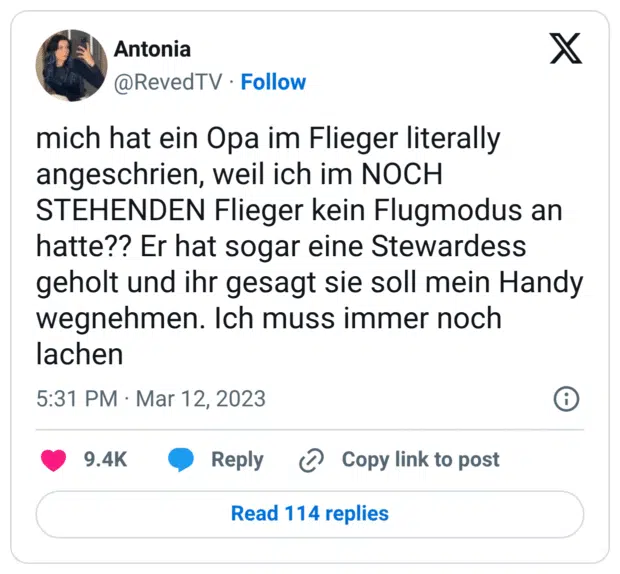 Antonia
@RevedTV · Follow

mich hat ein Opa im Flieger literally angeschrien, weil ich im NOCH STEHENDEN Flieger kein Flugmodus an hatte?? Er hat sogar eine Stewardess geholt und ihr gesagt sie soll mein Handy wegnehmen. Ich muss immer noch lachen

5:31 PM · Mar 12, 2023

9.4K Reply Copy link to post

Read 114 replies